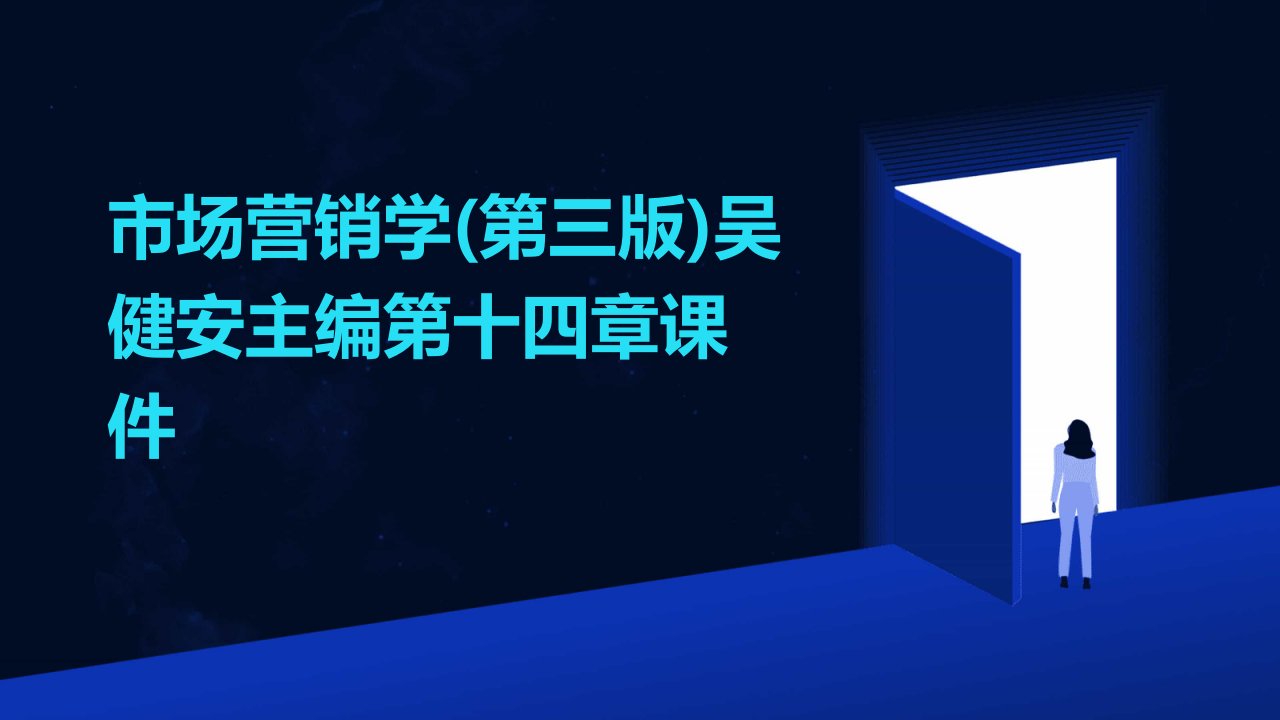 市场营销学(第三版)吴健安主编第十四章课件